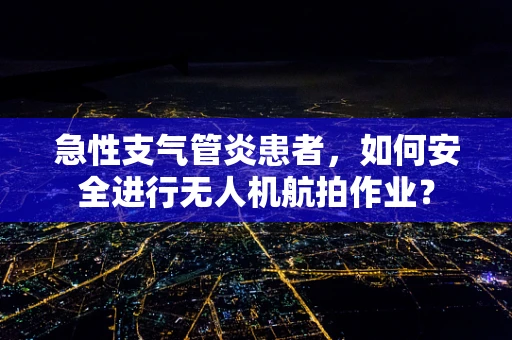 急性支气管炎患者，如何安全进行无人机航拍作业？